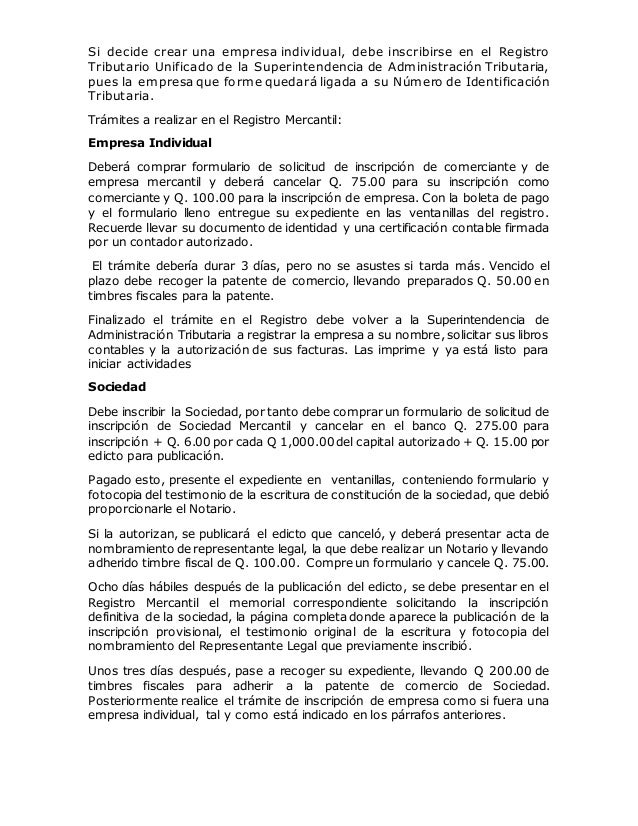 Si decide crear una empresa individual, debe inscribirse en el Registro Tributario Unificado de la Superintendencia de Administración Tributaria, pues la empresa que forme quedará ligada a su Número de Identificación Tributaria.

Trámites a realizar en el Registro Mercantil:

Empresa Individual

Deberá comprar formulario de solicitud de inscripción de comerciante y de empresa mercantil y deberá cancelar Q. 75.00 para su inscripción como comerciante y Q. 100.00 para la inscripción de empresa. Con la boleta de pago y el formulario lleno entregue su expediente en las ventanillas del registro. Recuerde llevar su documento de identidad y una certificación contable firmada por un contador autorizado.

El trámite debería durar 3 días, pero no se asustes si tarda más. Vencido el plazo debe recoger la patente de comercio, llevando preparados Q. 50.00 en timbres fiscales para la patente.

Finalizado el trámite en el Registro debe volver a la Superintendencia de Administración Tributaria a registrar la empresa a su nombre, solicitar sus libros contables y la autorización de sus facturas. Las imprime y ya está listo para iniciar actividades

Sociedad

Debe inscribir la Sociedad, por tanto debe comprar un formulario de solicitud de inscripción de Sociedad Mercantil y cancelar en el banco Q. 275.00 para inscripción + Q. 6.00 por cada Q 1,000.00 del capital autorizado + Q. 15.00 por edicto para publicación.

Pagado esto, presente el expediente en ventanillas, conteniendo formulario y fotocopia del testimonio de la escritura de constitución de la sociedad, que debió proporcionarle el Notario.

Si la autorizan, se publicará el edicto que canceló, y deberá presentar acta de nombramiento de representante legal, la que debe realizar un Notario y llevando adherido timbre fiscal de Q. 100.00. Compre un formulario y cancele Q. 75.00.

Ocho días hábiles después de la publicación del edicto, se debe presentar en el Registro Mercantil el memorial correspondiente solicitando la inscripción definitiva de la sociedad, la página completa donde aparece la publicación de la inscripción provisional, el testimonio original de la escritura y fotocopia del nombramiento del Representante Legal que previamente inscribió.

Unos tres días después, pase a recoger su expediente, llevando Q 200.00 de timbres fiscales para adherir a la patente de comercio de Sociedad. Posteriormente realice el trámite de inscripción de empresa como si fuera una empresa individual, tal y como está indicado en los párrafos anteriores.